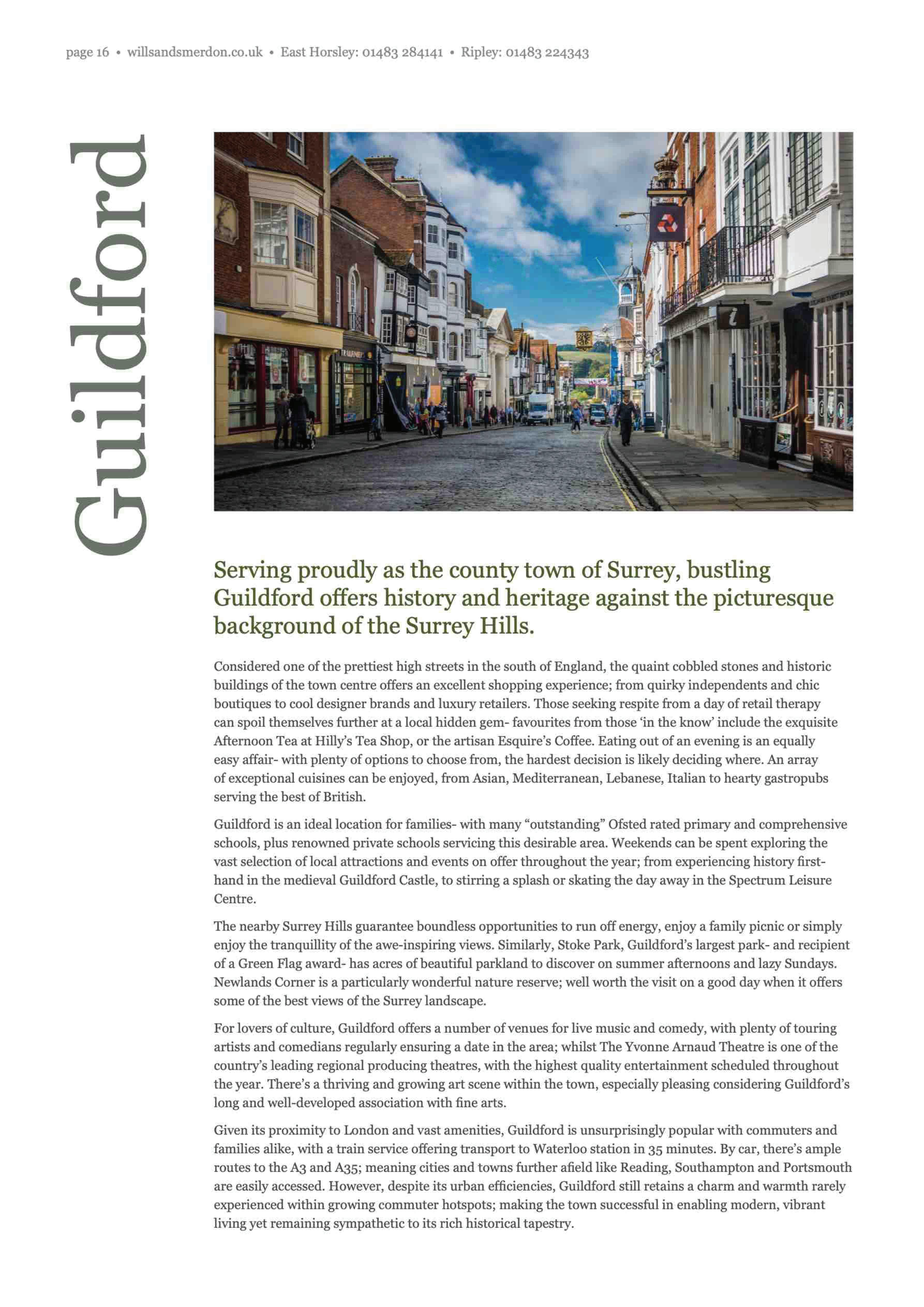 page 16 • willsandsmerdon.co.uk • East Horsley: 01483 284141 • Ripley: 01483 224343

Guildford

Serving proudly as the county town of Surrey, bustling Guildford offers history and heritage against the picturesque background of the Surrey Hills.

Considered one of the prettiest high streets in the south of England, the quaint cobbled stones and historic buildings of the town centre offers an excellent shopping experience; from quirky independents and chic boutiques to cool designer brands and luxury retailers. Those seeking respite from a day of retail therapy can spoil themselves further at a local hidden gem- favourites from those 'in the know' include the exquisite Afternoon Tea at Hilly's Tea Shop, or the artisan Esquire's Coffee. Eating out of an evening is an equally easy affair- with plenty of options to choose from, the hardest decision is likely deciding where. An array of exceptional cuisines can be enjoyed, from Asian, Mediterranean, Lebanese, Italian to hearty gastropubs serving the best of British.

Guildford is an ideal location for families- with many "outstanding" Ofsted rated primary and comprehensive schools, plus renowned private schools servicing this desirable area. Weekends can be spent exploring the vast selection of local attractions and events on offer throughout the year; from experiencing history first-hand in the medieval Guildford Castle, to stirring a splash or skating the day away in the Spectrum Leisure Centre.

The nearby Surrey Hills guarantee boundless opportunities to run off energy, enjoy a family picnic or simply enjoy the tranquillity of the awe-inspiring views. Similarly, Stoke Park, Guildford's largest park- and recipient of a Green Flag award- has acres of beautiful parkland to discover on summer afternoons and lazy Sundays. Newlands Corner is a particularly wonderful nature reserve; well worth the visit on a good day when it offers some of the best views of the Surrey landscape.

For lovers of culture, Guildford offers a number of venues for live music and comedy, with plenty of touring artists and comedians regularly ensuring a date in the area; whilst The Yvonne Arnaud Theatre is one of the country's leading regional producing theatres, with the highest quality entertainment scheduled throughout the year. There's a thriving and growing art scene within the town, especially pleasing considering Guildford's long and well-developed association with fine arts.

Given its proximity to London and vast amenities, Guildford is unsurprisingly popular with commuters and families alike, with a train service offering transport to Waterloo station in 35 minutes. By car, there's ample routes to the A3 and A35; meaning cities and towns further afield like Reading, Southampton and Portsmouth are easily accessed. However, despite its urban efficiencies, Guildford still retains a charm and warmth rarely experienced within growing commuter hotspots; making the town successful in enabling modern, vibrant living yet remaining sympathetic to its rich historical tapestry.